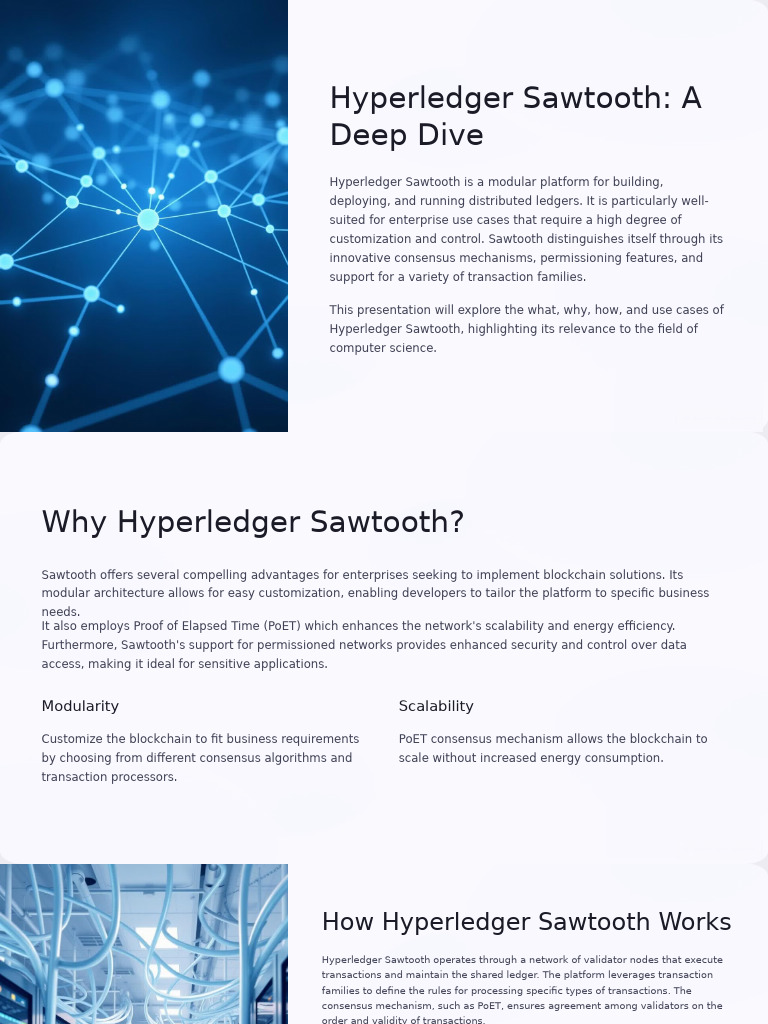 Hyperledger Sawtooth: A Deep Dive

Hyperledger Sawtooth is a modular platform for building, deploying, and running distributed ledgers. It is particularly well-suited for enterprise use cases that require a high degree of customization and control. Sawtooth distinguishes itself through its innovative consensus mechanisms, permissioning features, and support for a variety of transaction families.

This presentation will explore the what, why, how, and use cases of Hyperledger Sawtooth, highlighting its relevance to the field of computer science.

Why Hyperledger Sawtooth?

Sawtooth offers several compelling advantages for enterprises seeking to implement blockchain solutions. Its modular architecture allows for easy customization, enabling developers to tailor the platform to specific business needs.

It also employs Proof of Elapsed Time (PoET) which enhances the network's scalability and energy efficiency. Furthermore, Sawtooth's support for permissioned networks provides enhanced security and control over data access, making it ideal for sensitive applications.

Modularity

Customize the blockchain to fit business requirements by choosing from different consensus algorithms and transaction processors.

Scalability

PoET consensus mechanism allows the blockchain to scale without increased energy consumption.

How Hyperledger Sawtooth Works

Hyperledger Sawtooth operates through a network of validator nodes that execute transactions and maintain the shared ledger. The platform leverages transaction families to define the rules for processing specific types of transactions. The consensus mechanism, such as PoET, ensures agreement among validators on the order and validity of transactions.